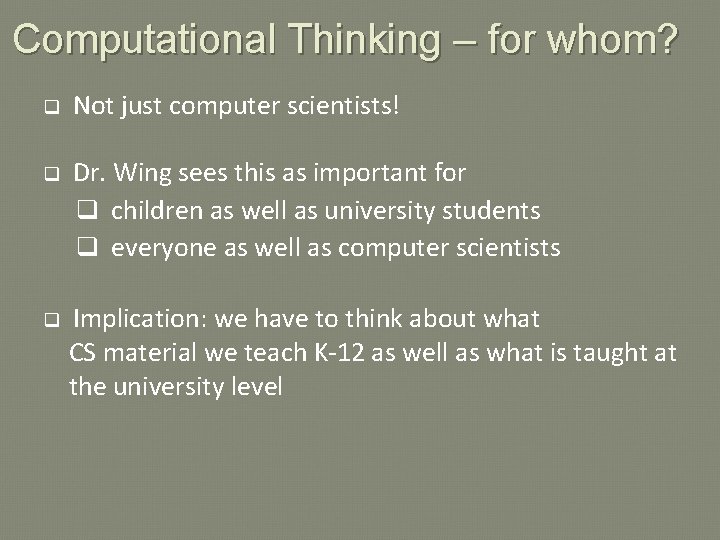 Computational Thinking – for whom?

❑ Not just computer scientists!

❑ Dr. Wing sees this as important for
❑ children as well as university students
❑ everyone as well as computer scientists

❑ Implication: we have to think about what CS material we teach K-12 as well as what is taught at the university level